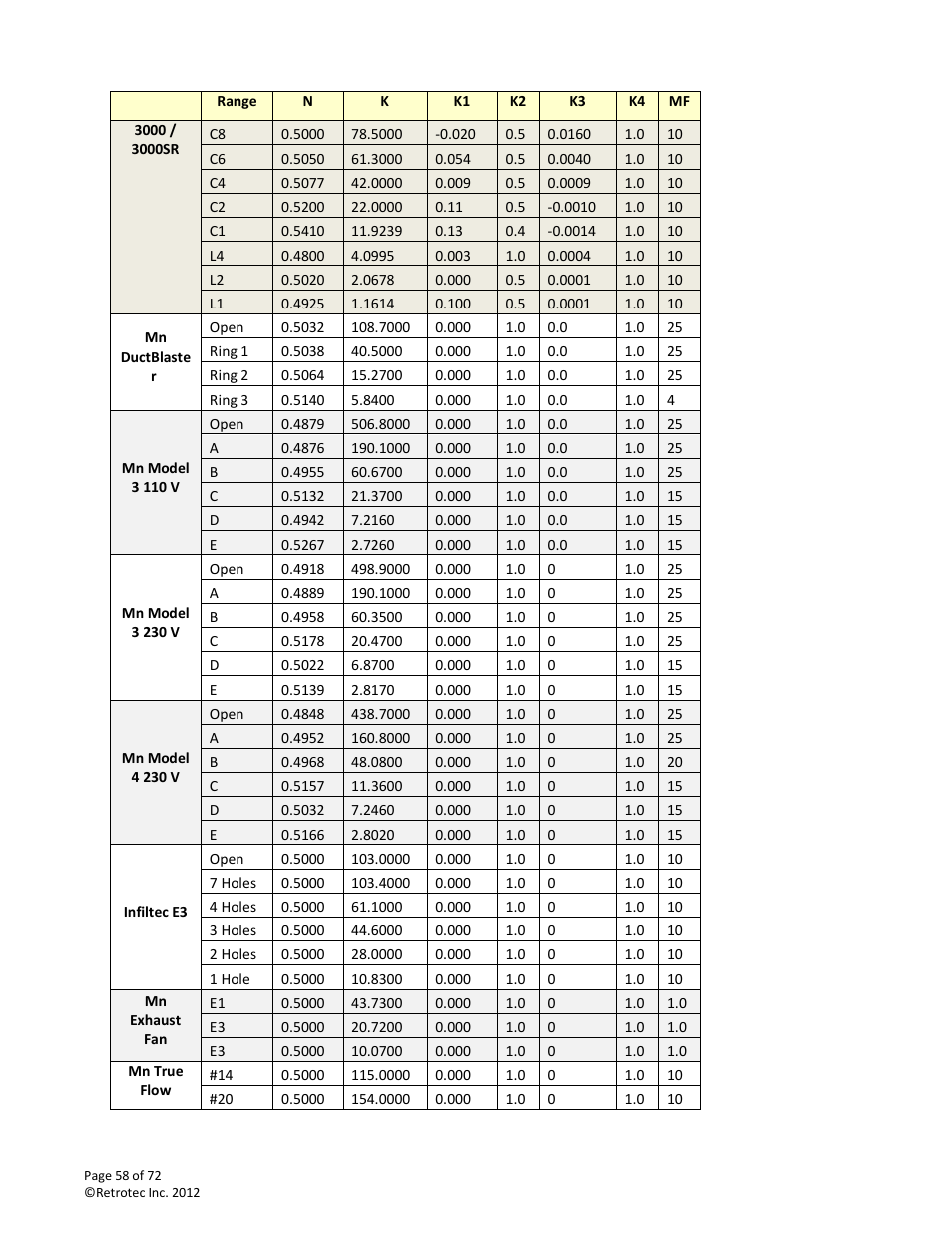 | | Range | N | K | K1 | K2 | K3 | K4 | MF |
|---|---|---|---|---|---|---|---|---|
| 3000 / 3000SR | C8 | 0.5000 | 78.5000 | -0.020 | 0.5 | 0.0160 | 1.0 | 10 |
| | C6 | 0.5050 | 61.3000 | 0.054 | 0.5 | 0.0040 | 1.0 | 10 |
| | C4 | 0.5077 | 42.0000 | 0.009 | 0.5 | 0.0009 | 1.0 | 10 |
| | C2 | 0.5200 | 22.0000 | 0.11 | 0.5 | -0.0010 | 1.0 | 10 |
| | C1 | 0.5410 | 11.9239 | 0.13 | 0.4 | -0.0014 | 1.0 | 10 |
| | L4 | 0.4800 | 4.0995 | 0.003 | 1.0 | 0.0004 | 1.0 | 10 |
| | L2 | 0.5020 | 2.0678 | 0.000 | 0.5 | 0.0001 | 1.0 | 10 |
| | L1 | 0.4925 | 1.1614 | 0.100 | 0.5 | 0.0001 | 1.0 | 10 |
| Mn DuctBlaster | Open | 0.5032 | 108.7000 | 0.000 | 1.0 | 0.0 | 1.0 | 25 |
| | Ring 1 | 0.5038 | 40.5000 | 0.000 | 1.0 | 0.0 | 1.0 | 25 |
| | Ring 2 | 0.5064 | 15.2700 | 0.000 | 1.0 | 0.0 | 1.0 | 25 |
| | Ring 3 | 0.5140 | 5.8400 | 0.000 | 1.0 | 0.0 | 1.0 | 4 |
| Mn Model 3 110 V | Open | 0.4879 | 506.8000 | 0.000 | 1.0 | 0.0 | 1.0 | 25 |
| | A | 0.4876 | 190.1000 | 0.000 | 1.0 | 0.0 | 1.0 | 25 |
| | B | 0.4955 | 60.6700 | 0.000 | 1.0 | 0.0 | 1.0 | 25 |
| | C | 0.5132 | 21.3700 | 0.000 | 1.0 | 0.0 | 1.0 | 15 |
| | D | 0.4942 | 7.2160 | 0.000 | 1.0 | 0.0 | 1.0 | 15 |
| | E | 0.5267 | 2.7260 | 0.000 | 1.0 | 0.0 | 1.0 | 15 |
| Mn Model 3 230 V | Open | 0.4918 | 498.9000 | 0.000 | 1.0 | 0 | 1.0 | 25 |
| | A | 0.4889 | 190.1000 | 0.000 | 1.0 | 0 | 1.0 | 25 |
| | B | 0.4958 | 60.3500 | 0.000 | 1.0 | 0 | 1.0 | 25 |
| | C | 0.5178 | 20.4700 | 0.000 | 1.0 | 0 | 1.0 | 25 |
| | D | 0.5022 | 6.8700 | 0.000 | 1.0 | 0 | 1.0 | 15 |
| | E | 0.5139 | 2.8170 | 0.000 | 1.0 | 0 | 1.0 | 15 |
| Mn Model 4 230 V | Open | 0.4848 | 438.7000 | 0.000 | 1.0 | 0 | 1.0 | 25 |
| | A | 0.4952 | 160.8000 | 0.000 | 1.0 | 0 | 1.0 | 25 |
| | B | 0.4968 | 48.0800 | 0.000 | 1.0 | 0 | 1.0 | 20 |
| | C | 0.5157 | 11.3600 | 0.000 | 1.0 | 0 | 1.0 | 15 |
| | D | 0.5032 | 7.2460 | 0.000 | 1.0 | 0 | 1.0 | 15 |
| | E | 0.5166 | 2.8020 | 0.000 | 1.0 | 0 | 1.0 | 15 |
| Infiltec E3 | Open | 0.5000 | 103.0000 | 0.000 | 1.0 | 0 | 1.0 | 10 |
| | 7 Holes | 0.5000 | 103.4000 | 0.000 | 1.0 | 0 | 1.0 | 10 |
| | 4 Holes | 0.5000 | 61.1000 | 0.000 | 1.0 | 0 | 1.0 | 10 |
| | 3 Holes | 0.5000 | 44.6000 | 0.000 | 1.0 | 0 | 1.0 | 10 |
| | 2 Holes | 0.5000 | 28.0000 | 0.000 | 1.0 | 0 | 1.0 | 10 |
| | 1 Hole | 0.5000 | 10.8300 | 0.000 | 1.0 | 0 | 1.0 | 10 |
| Mn Exhaust Fan | E1 | 0.5000 | 43.7300 | 0.000 | 1.0 | 0 | 1.0 | 1.0 |
| | E3 | 0.5000 | 20.7200 | 0.000 | 1.0 | 0 | 1.0 | 1.0 |
| | E3 | 0.5000 | 10.0700 | 0.000 | 1.0 | 0 | 1.0 | 1.0 |
| Mn True Flow | #14 | 0.5000 | 115.0000 | 0.000 | 1.0 | 0 | 1.0 | 10 |
| | #20 | 0.5000 | 154.0000 | 0.000 | 1.0 | 0 | 1.0 | 10 |

Page 58 of 72
©Retrotec Inc. 2012